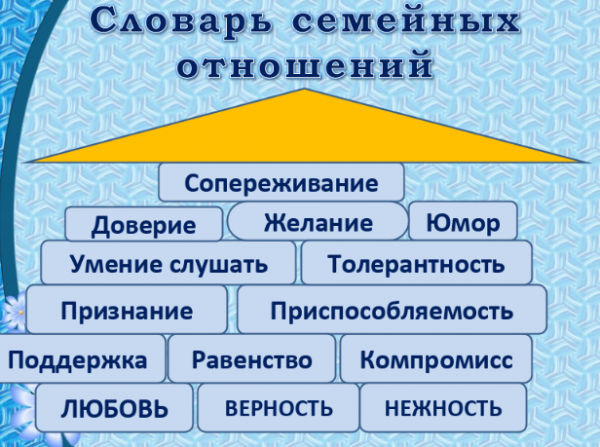 Словарь семейных отношений

Сопереживание

Доверие

Желание

Юмор

Умение слушать

Толерантность

Признание

Приспособляемость

Поддержка

Равенство

Компромисс

ЛЮБОВЬ

ВЕРНОСТЬ

НЕЖНОСТЬ